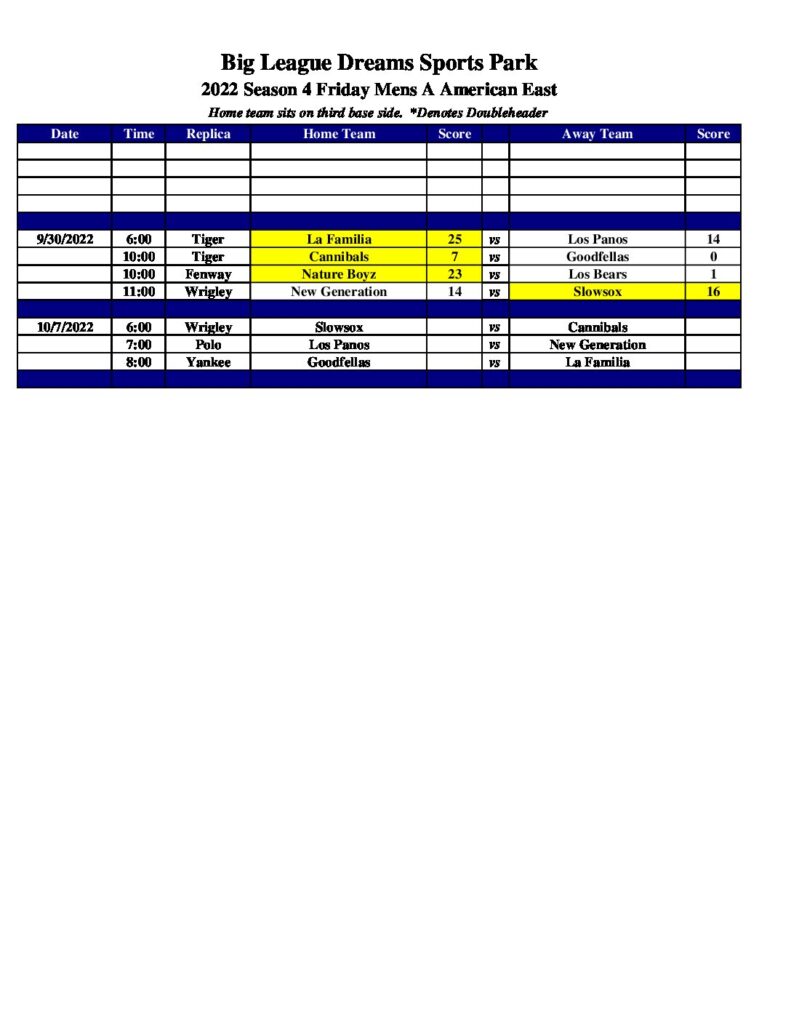 Big League Dreams Sports Park

2022 Season 4 Friday Mens A American East

Home team sits on third base side. *Denotes Doubleheader

| Date | Time | Replica | Home Team | Score | | Away Team | Score |
|---|---|---|---|---|---|---|---|
| | | | | | | | |
| | | | | | | | |
| | | | | | | | |
| | | | | | | | |
| | | | | | | | |
| 9/30/2022 | 6:00 | Tiger | La Familia | 25 | vs | Los Panos | 14 |
| | 10:00 | Tiger | Cannibals | 7 | vs | Goodfellas | 0 |
| | 10:00 | Fenway | Nature Boyz | 23 | vs | Los Bears | 1 |
| | 11:00 | Wrigley | New Generation | 14 | vs | Slowsox | 16 |
| | | | | | | | |
| 10/7/2022 | 6:00 | Wrigley | Slowsox | | vs | Cannibals | |
| | 7:00 | Polo | Los Panos | | vs | New Generation | |
| | 8:00 | Yankee | Goodfellas | | vs | La Familia | |
| | | | | | | | |